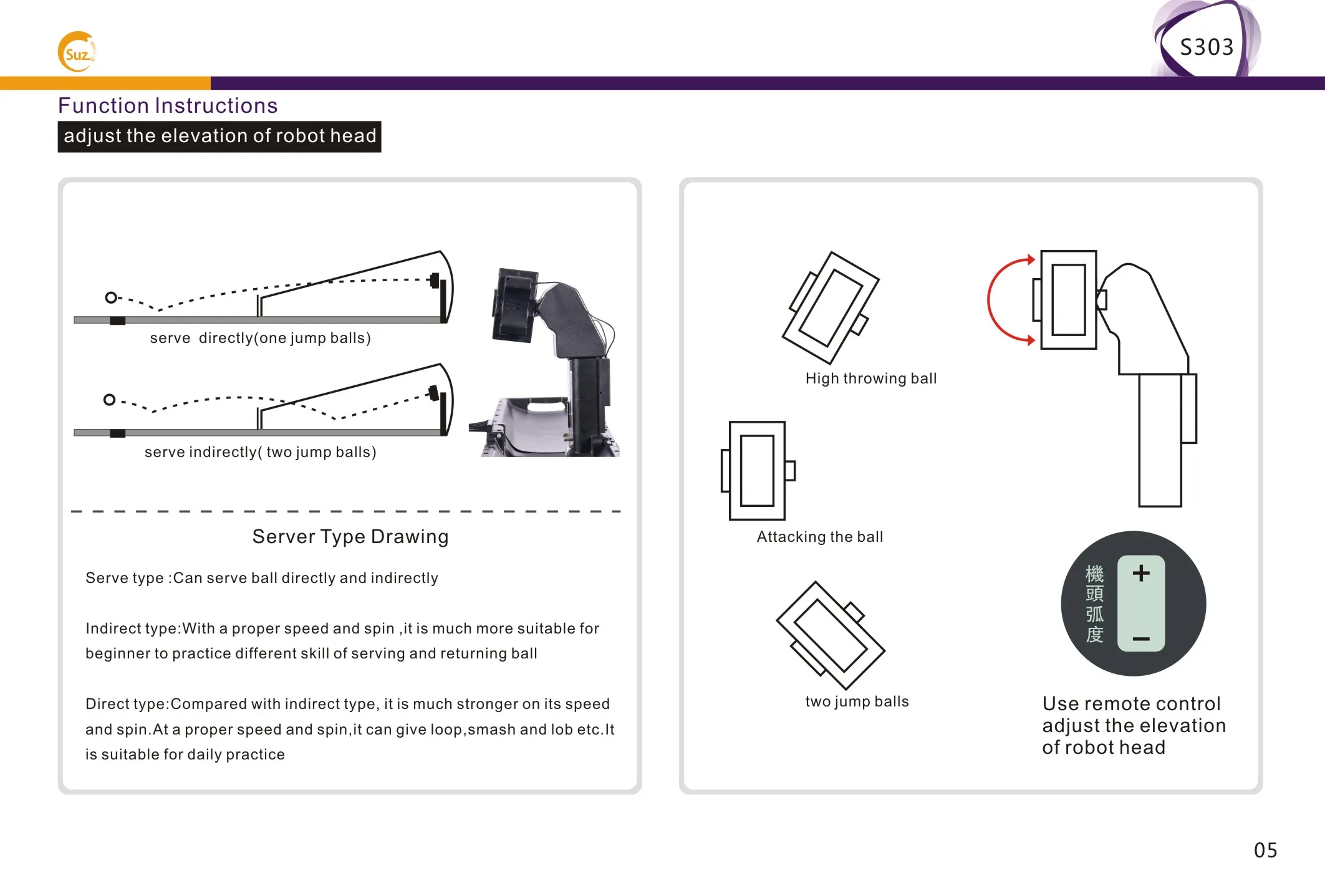 Suz

S303

Function Instructions

adjust the elevation of robot head

serve directly(one jump balls)

serve indirectly( two jump balls)

Server Type Drawing

Serve type :Can serve ball directly and indirectly

Indirect type:With a proper speed and spin ,it is much more suitable for beginner to practice different skill of serving and returning ball

Direct type:Compared with indirect type, it is much stronger on its speed and spin.At a proper speed and spin,it can give loop,smash and lob etc.It is suitable for daily practice

High throwing ball

Attacking the ball

two jump balls

機頭弧度

+

−

Use remote control adjust the elevation of robot head

05